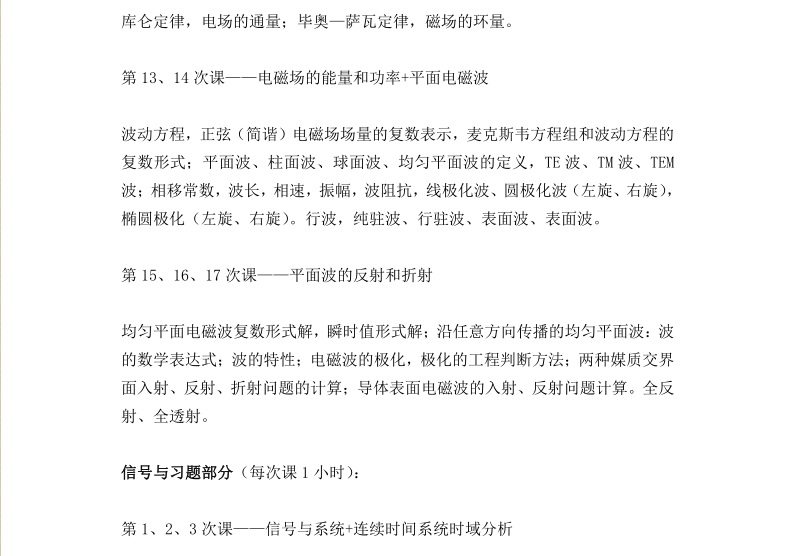 库仑定律，电场的通量；毕奥—萨瓦定律，磁场的环量。

第 13、14 次课——电磁场的能量和功率+平面电磁波

波动方程，正弦（简谐）电磁场场量的复数表示，麦克斯韦方程组和波动方程的复数形式；平面波、柱面波、球面波、均匀平面波的定义，TE 波、TM 波、TEM 波；相移常数，波长，相速，振幅，波阻抗，线极化波、圆极化波（左旋、右旋），椭圆极化（左旋、右旋）。行波，纯驻波、行驻波、表面波、表面波。

第 15、16、17 次课——平面波的反射和折射

均匀平面电磁波复数形式解，瞬时值形式解；沿任意方向传播的均匀平面波：波的数学表达式；波的特性；电磁波的极化，极化的工程判断方法；两种媒质交界面入射、反射、折射问题的计算；导体表面电磁波的入射、反射问题计算。全反射、全透射。

信号与习题部分（每次课 1 小时）：

第 1、2、3 次课——信号与系统+连续时间系统时域分析